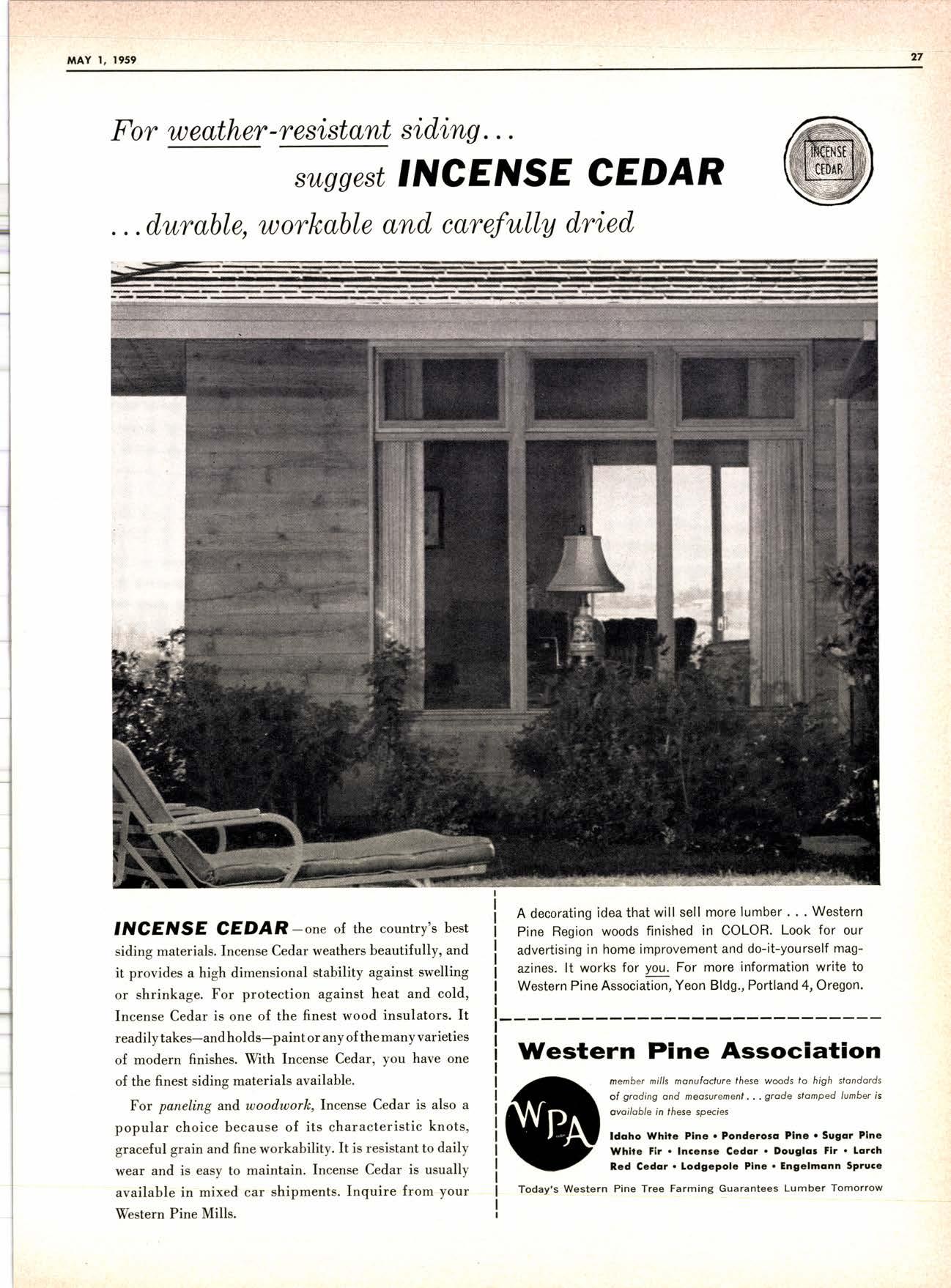 MAY 1, 1959

27

For weather-resistant siding...
suggest INCENSE CEDAR
...durable, workable and carefully dried

INCENSE CEDAR

INCENSE CEDAR—one of the country's best siding materials. Incense Cedar weathers beautifully, and it provides a high dimensional stability against swelling or shrinkage. For protection against heat and cold, Incense Cedar is one of the finest wood insulators. It readily takes—and holds—paint or any of the many varieties of modern finishes. With Incense Cedar, you have one of the finest siding materials available.

For paneling and woodwork, Incense Cedar is also a popular choice because of its characteristic knots, graceful grain and fine workability. It is resistant to daily wear and is easy to maintain. Incense Cedar is usually available in mixed car shipments. Inquire from your Western Pine Mills.

A decorating idea that will sell more lumber . . . Western Pine Region woods finished in COLOR. Look for our advertising in home improvement and do-it-yourself magazines. It works for you. For more information write to Western Pine Association, Yeon Bldg., Portland 4, Oregon.

Western Pine Association

WPA

member mills manufacture these woods to high standards of grading and measurement . . . grade stamped lumber is available in these species

Idaho White Pine • Ponderosa Pine • Sugar Pine
White Fir • Incense Cedar • Douglas Fir • Larch
Red Cedar • Lodgepole Pine • Engelmann Spruce

Today's Western Pine Tree Farming Guarantees Lumber Tomorrow